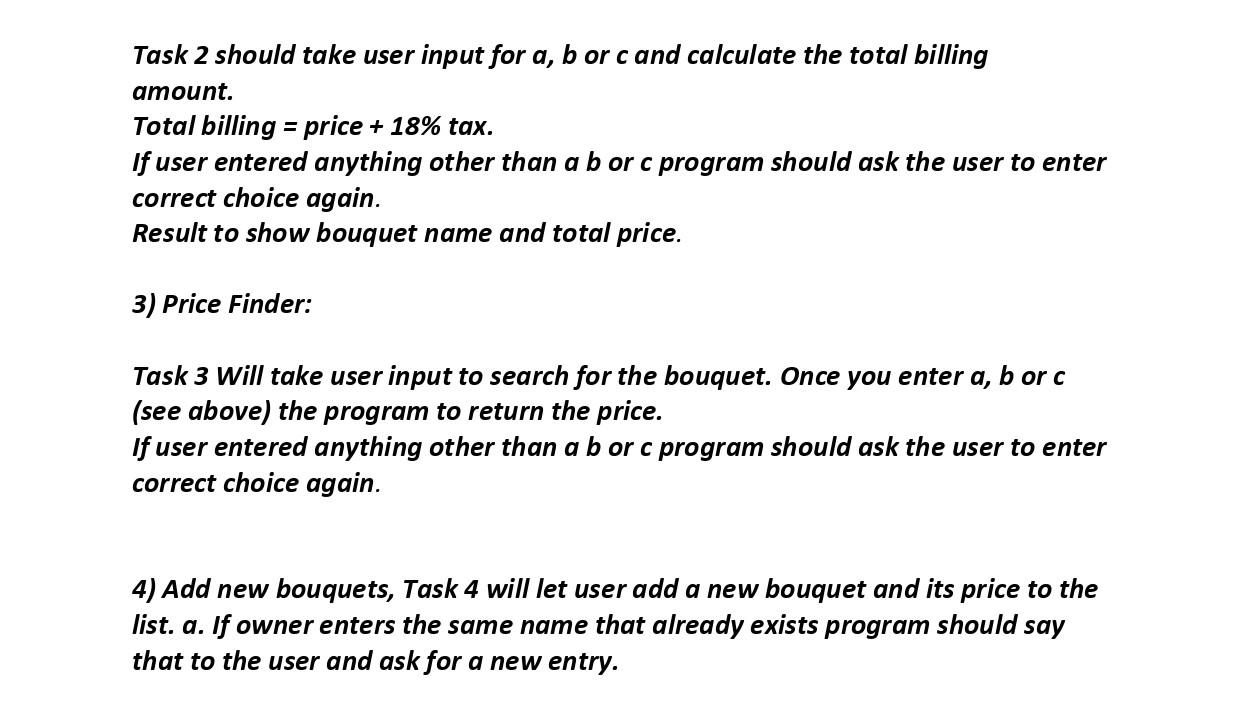 Task 2 should take user input for a, b or c and calculate the total billing amount.
Total billing = price + 18% tax.
If user entered anything other than a b or c program should ask the user to enter correct choice again.
Result to show bouquet name and total price.

3) Price Finder:

Task 3 Will take user input to search for the bouquet. Once you enter a, b or c (see above) the program to return the price.
If user entered anything other than a b or c program should ask the user to enter correct choice again.

4) Add new bouquets, Task 4 will let user add a new bouquet and its price to the list. a. If owner enters the same name that already exists program should say that to the user and ask for a new entry.